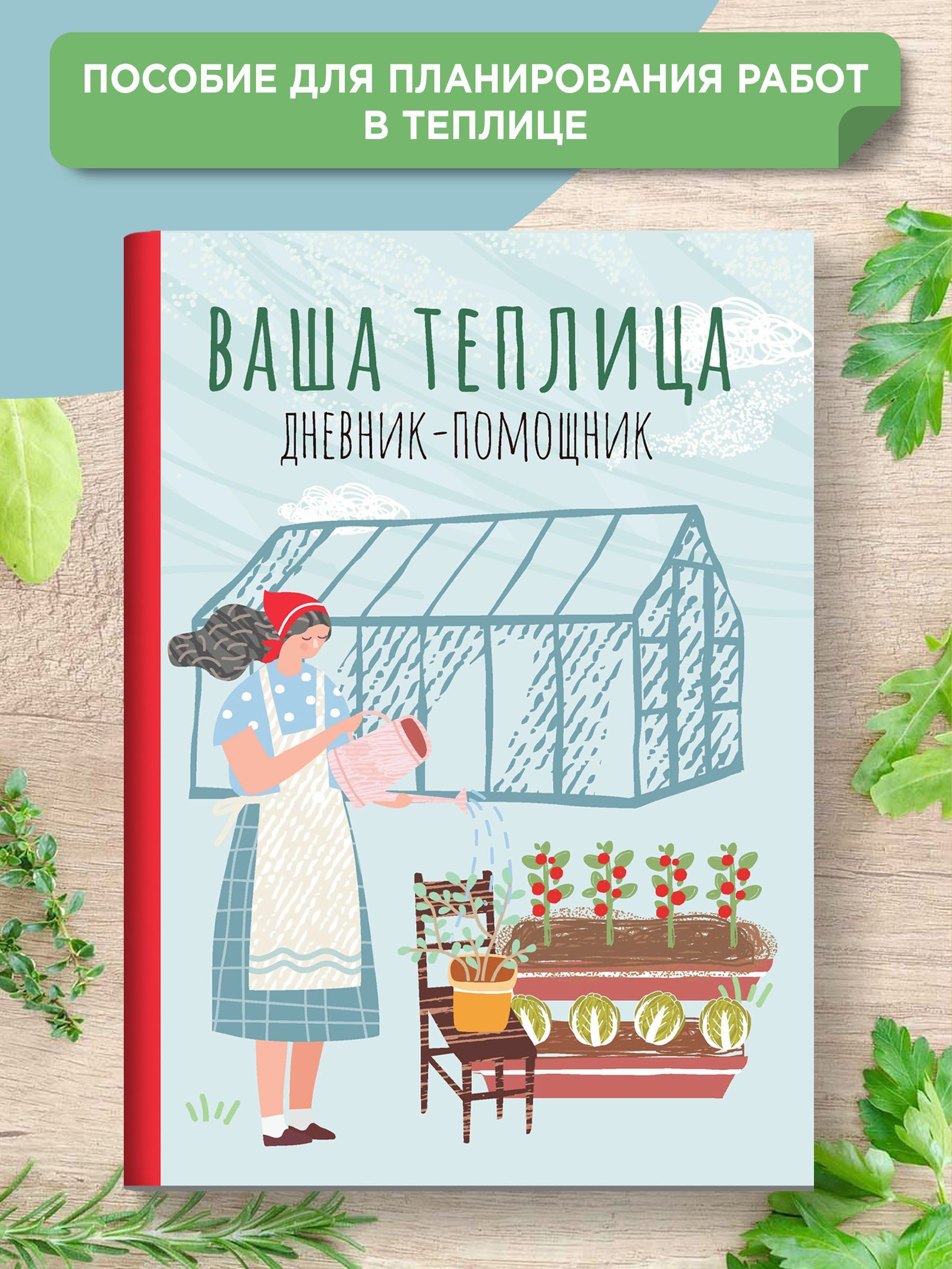 ПОСОБИЕ ДЛЯ ПЛАНИРОВАНИЯ РАБОТ В ТЕПЛИЦЕ

ВАША ТЕПЛИЦА
ДНЕВНИК-ПОМОЩНИК